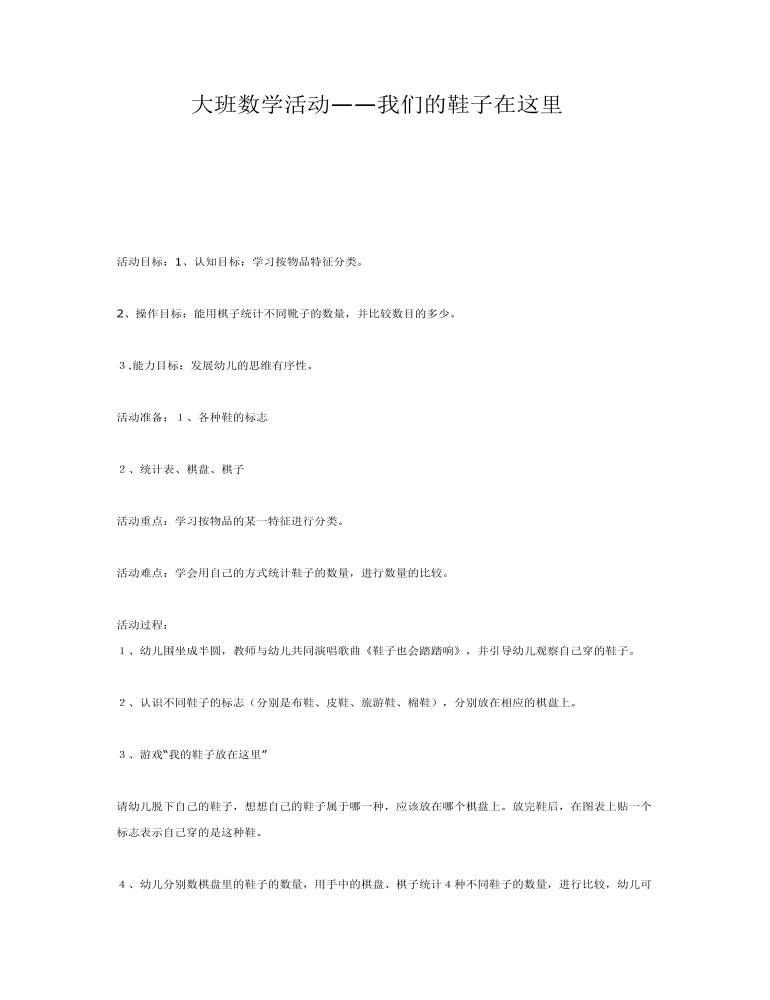 大班数学活动——我们的鞋子在这里

活动目标：1、认知目标：学习按物品特征分类。

2、操作目标：能用棋子统计不同靴子的数量，并比较数目的多少。

3.能力目标：发展幼儿的思维有序性。

活动准备：1、各种鞋的标志

2、统计表、棋盘、棋子

活动重点：学习按物品的某一特征进行分类。

活动难点：学会用自己的方式统计鞋子的数量，进行数量的比较。

活动过程：

1、幼儿围坐成半圆，教师与幼儿共同演唱歌曲《鞋子也会踏踏响》，并引导幼儿观察自己穿的鞋子。

2、认识不同鞋子的标志（分别是布鞋、皮鞋、旅游鞋、棉鞋），分别放在相应的棋盘上。

3、游戏“我的鞋子放在这里”

请幼儿脱下自己的鞋子，想想自己的鞋子属于哪一种，应该放在哪个棋盘上。放完鞋后，在图表上贴一个标志表示自己穿的是这种鞋。

4、幼儿分别数棋盘里的鞋子的数量，用手中的棋盘、棋子统计4种不同鞋子的数量，进行比较，幼儿可